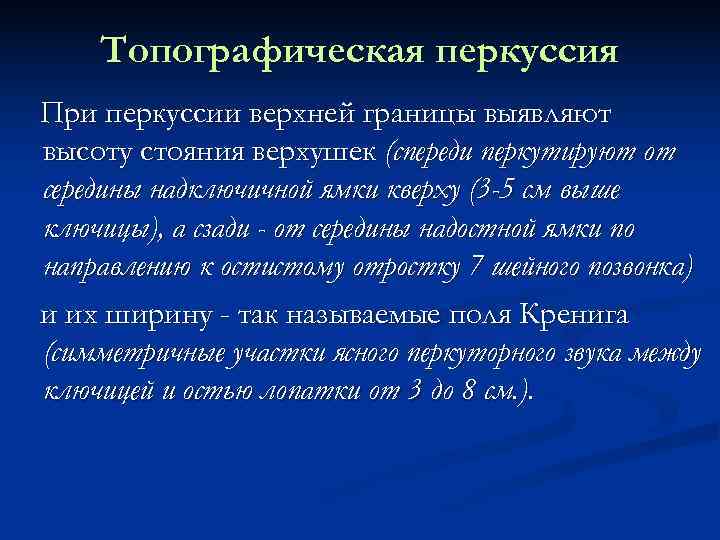 Топографическая перкуссия

При перкуссии верхней границы выявляют высоту стояния верхушек (спереди перкутируют от середины надключичной ямки кверху (3-5 см выше ключицы), а сзади - от середины надостной ямки по направлению к остистому отростку 7 шейного позвонка)

и их ширину - так называемые поля Кренига (симметричные участки ясного перкуторного звука между ключицей и остью лопатки от 3 до 8 см.).